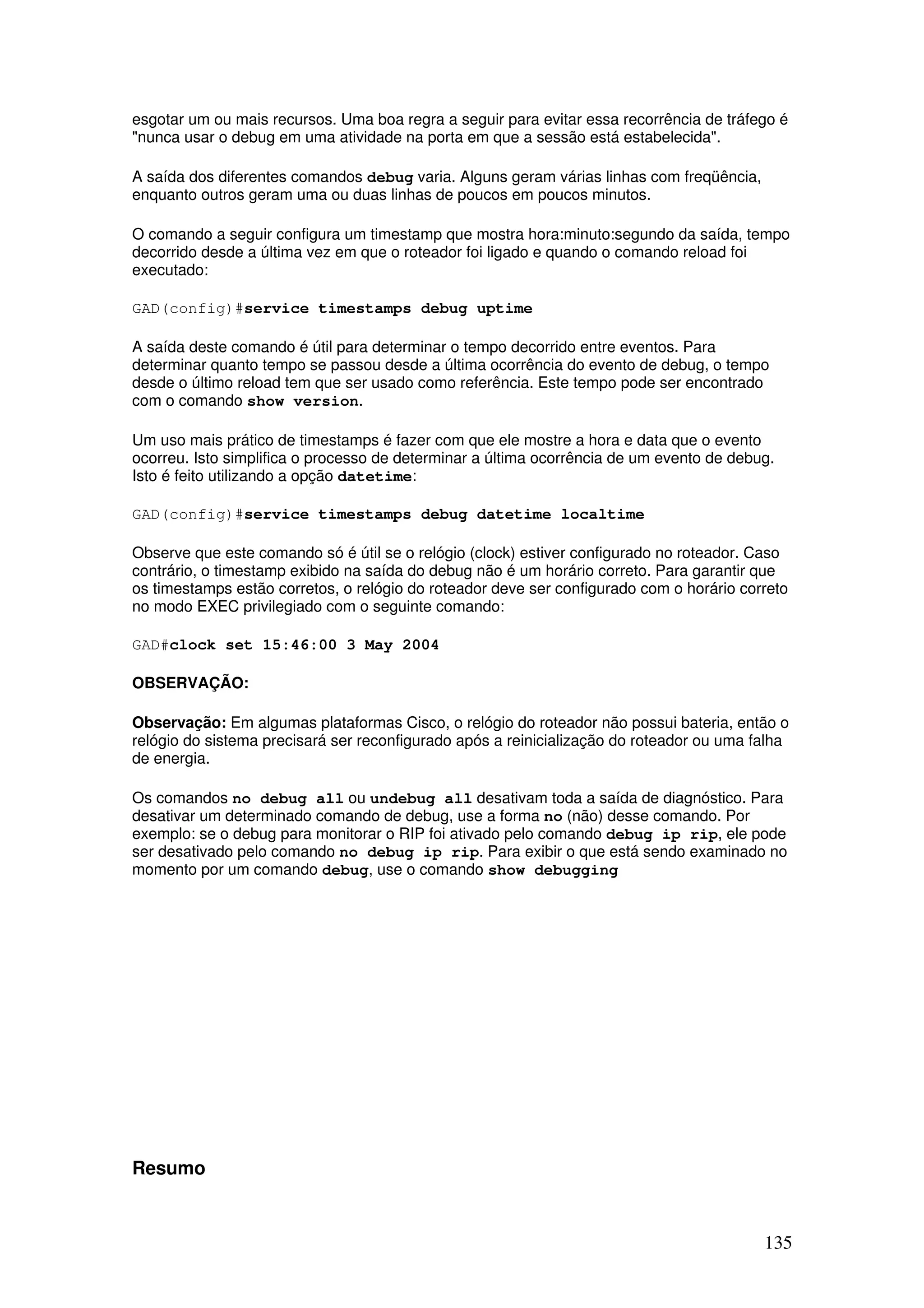 esgotar um ou mais recursos. Uma boa regra a seguir para evitar essa recorrência de tráfego é "nunca usar o debug em uma atividade na porta em que a sessão está estabelecida".

A saída dos diferentes comandos debug varia. Alguns geram várias linhas com freqüência, enquanto outros geram uma ou duas linhas de poucos em poucos minutos.

O comando a seguir configura um timestamp que mostra hora:minuto:segundo da saída, tempo decorrido desde a última vez em que o roteador foi ligado e quando o comando reload foi executado:

GAD(config)#service timestamps debug uptime

A saída deste comando é útil para determinar o tempo decorrido entre eventos. Para determinar quanto tempo se passou desde a última ocorrência do evento de debug, o tempo desde o último reload tem que ser usado como referência. Este tempo pode ser encontrado com o comando show version.

Um uso mais prático de timestamps é fazer com que ele mostre a hora e data que o evento ocorreu. Isto simplifica o processo de determinar a última ocorrência de um evento de debug. Isto é feito utilizando a opção datetime:

GAD(config)#service timestamps debug datetime localtime

Observe que este comando só é útil se o relógio (clock) estiver configurado no roteador. Caso contrário, o timestamp exibido na saída do debug não é um horário correto. Para garantir que os timestamps estão corretos, o relógio do roteador deve ser configurado com o horário correto no modo EXEC privilegiado com o seguinte comando:

GAD#clock set 15:46:00 3 May 2004

OBSERVAÇÃO:

Observação: Em algumas plataformas Cisco, o relógio do roteador não possui bateria, então o relógio do sistema precisará ser reconfigurado após a reinicialização do roteador ou uma falha de energia.

Os comandos no debug all ou undebug all desativam toda a saída de diagnóstico. Para desativar um determinado comando de debug, use a forma no (não) desse comando. Por exemplo: se o debug para monitorar o RIP foi ativado pelo comando debug ip rip, ele pode ser desativado pelo comando no debug ip rip. Para exibir o que está sendo examinado no momento por um comando debug, use o comando show debugging

Resumo

135